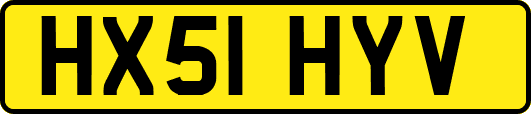 HX51 HYV